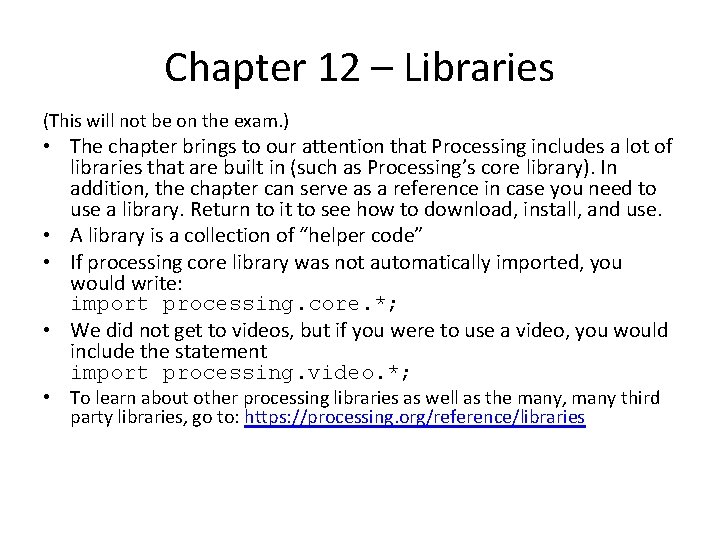 Chapter 12 – Libraries

(This will not be on the exam.)

• The chapter brings to our attention that Processing includes a lot of libraries that are built in (such as Processing's core library). In addition, the chapter can serve as a reference in case you need to use a library. Return to it to see how to download, install, and use.
• A library is a collection of "helper code"
• If processing core library was not automatically imported, you would write:
import processing.core.*;
• We did not get to videos, but if you were to use a video, you would include the statement
import processing.video.*;
• To learn about other processing libraries as well as the many, many third party libraries, go to: https://processing.org/reference/libraries